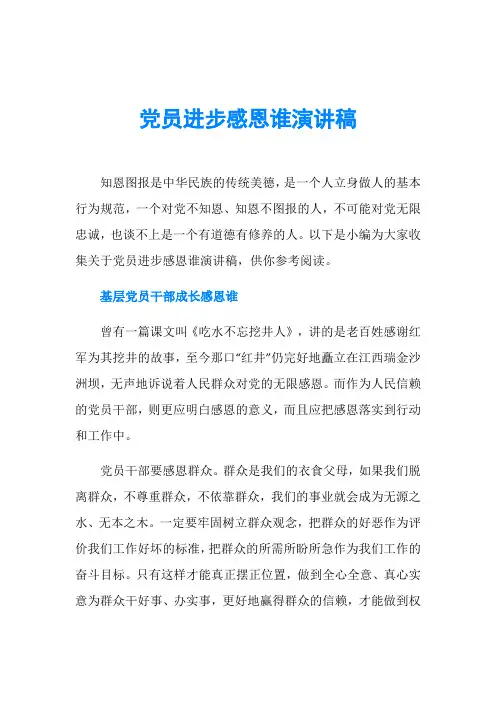 党员进步感恩谁演讲稿

知恩图报是中华民族的传统美德，是一个人立身做人的基本行为规范，一个对党不知恩、知恩不图报的人，不可能对党无限忠诚，也谈不上是一个有道德有修养的人。以下是小编为大家收集关于党员进步感恩谁演讲稿，供你参考阅读。

基层党员干部成长感恩谁

曾有一篇课文叫《吃水不忘挖井人》，讲的是老百姓感谢红军为其挖井的故事，至今那口“红井”仍完好地矗立在江西瑞金沙洲坝，无声地诉说着人民群众对党的无限感恩。而作为人民信赖的党员干部，则更应明白感恩的意义，而且应把感恩落实到行动和工作中。

党员干部要感恩群众。群众是我们的衣食父母，如果我们脱离群众，不尊重群众，不依靠群众，我们的事业就会成为无源之水、无本之木。一定要牢固树立群众观念，把群众的好恶作为评价我们工作好坏的标准，把群众的所需所盼所急作为我们工作的奋斗目标。只有这样才能真正摆正位置，做到全心全意、真心实意为群众干好事、办实事，更好地赢得群众的信赖，才能做到权